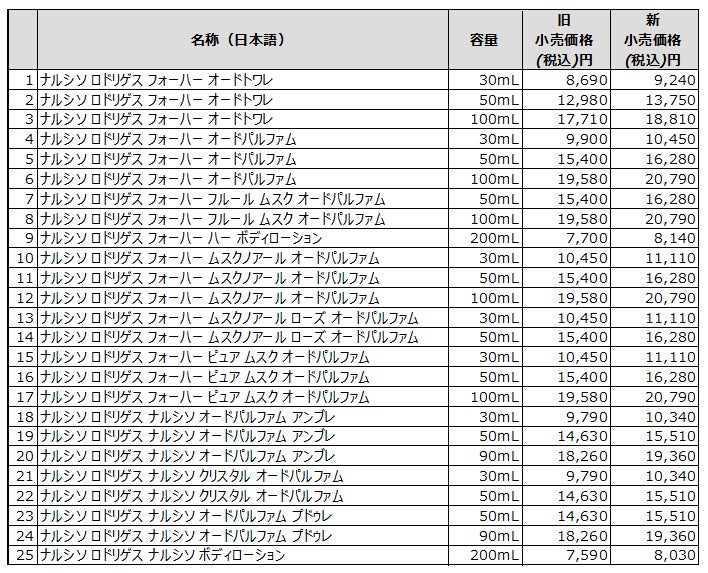 |  | 名称（日本語） | 容量 | 旧 小売価格 (税込)円 | 新 小売価格 (税込)円 |
|---|---|---|---|---|
| 1 | ナルシソ ロドリゲス フォーハー オードトワレ | 30mL | 8,690 | 9,240 |
| 2 | ナルシソ ロドリゲス フォーハー オードトワレ | 50mL | 12,980 | 13,750 |
| 3 | ナルシソ ロドリゲス フォーハー オードトワレ | 100mL | 17,710 | 18,810 |
| 4 | ナルシソ ロドリゲス フォーハー オードパルファム | 30mL | 9,900 | 10,450 |
| 5 | ナルシソ ロドリゲス フォーハー オードパルファム | 50mL | 15,400 | 16,280 |
| 6 | ナルシソ ロドリゲス フォーハー オードパルファム | 100mL | 19,580 | 20,790 |
| 7 | ナルシソ ロドリゲス フォーハー フルール ムスク オードパルファム | 50mL | 15,400 | 16,280 |
| 8 | ナルシソ ロドリゲス フォーハー フルール ムスク オードパルファム | 100mL | 19,580 | 20,790 |
| 9 | ナルシソ ロドリゲス フォーハー ハー ボディローション | 200mL | 7,700 | 8,140 |
| 10 | ナルシソ ロドリゲス フォーハー ムスクノアール オードパルファム | 30mL | 10,450 | 11,110 |
| 11 | ナルシソ ロドリゲス フォーハー ムスクノアール オードパルファム | 50mL | 15,400 | 16,280 |
| 12 | ナルシソ ロドリゲス フォーハー ムスクノアール オードパルファム | 100mL | 19,580 | 20,790 |
| 13 | ナルシソ ロドリゲス フォーハー ムスクノアール ローズ オードパルファム | 30mL | 10,450 | 11,110 |
| 14 | ナルシソ ロドリゲス フォーハー ムスクノアール ローズ オードパルファム | 50mL | 15,400 | 16,280 |
| 15 | ナルシソ ロドリゲス フォーハー ピュア ムスク オードパルファム | 30mL | 10,450 | 11,110 |
| 16 | ナルシソ ロドリゲス フォーハー ピュア ムスク オードパルファム | 50mL | 15,400 | 16,280 |
| 17 | ナルシソ ロドリゲス フォーハー ピュア ムスク オードパルファム | 100mL | 19,580 | 20,790 |
| 18 | ナルシソ ロドリゲス ナルシソ オードパルファム アンブレ | 30mL | 9,790 | 10,340 |
| 19 | ナルシソ ロドリゲス ナルシソ オードパルファム アンブレ | 50mL | 14,630 | 15,510 |
| 20 | ナルシソ ロドリゲス ナルシソ オードパルファム アンブレ | 90mL | 18,260 | 19,360 |
| 21 | ナルシソ ロドリゲス ナルシソ クリスタル オードパルファム | 30mL | 9,790 | 10,340 |
| 22 | ナルシソ ロドリゲス ナルシソ クリスタル オードパルファム | 50mL | 14,630 | 15,510 |
| 23 | ナルシソ ロドリゲス ナルシソ オードパルファム プドゥレ | 50mL | 14,630 | 15,510 |
| 24 | ナルシソ ロドリゲス ナルシソ オードパルファム プドゥレ | 90mL | 18,260 | 19,360 |
| 25 | ナルシソ ロドリゲス ナルシソ ボディローション | 200mL | 7,590 | 8,030 |